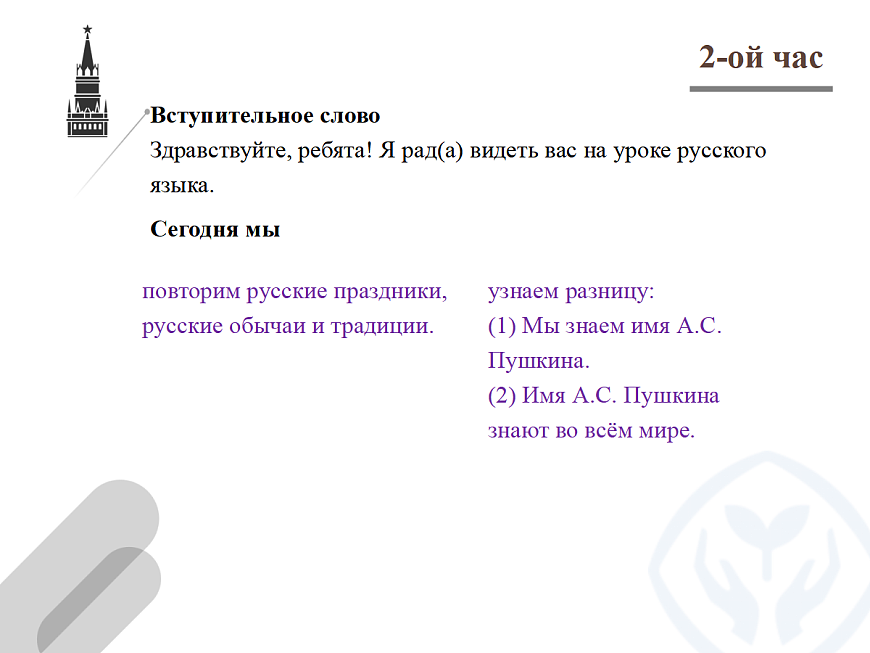 2-ой час

Вступительное слово

Здравствуйте, ребята! Я рад(а) видеть вас на уроке русского языка.

Сегодня мы

повторим русские праздники, русские обычаи и традиции.

узнаем разницу:
(1) Мы знаем имя А.С. Пушкина.
(2) Имя А.С. Пушкина знают во всём мире.